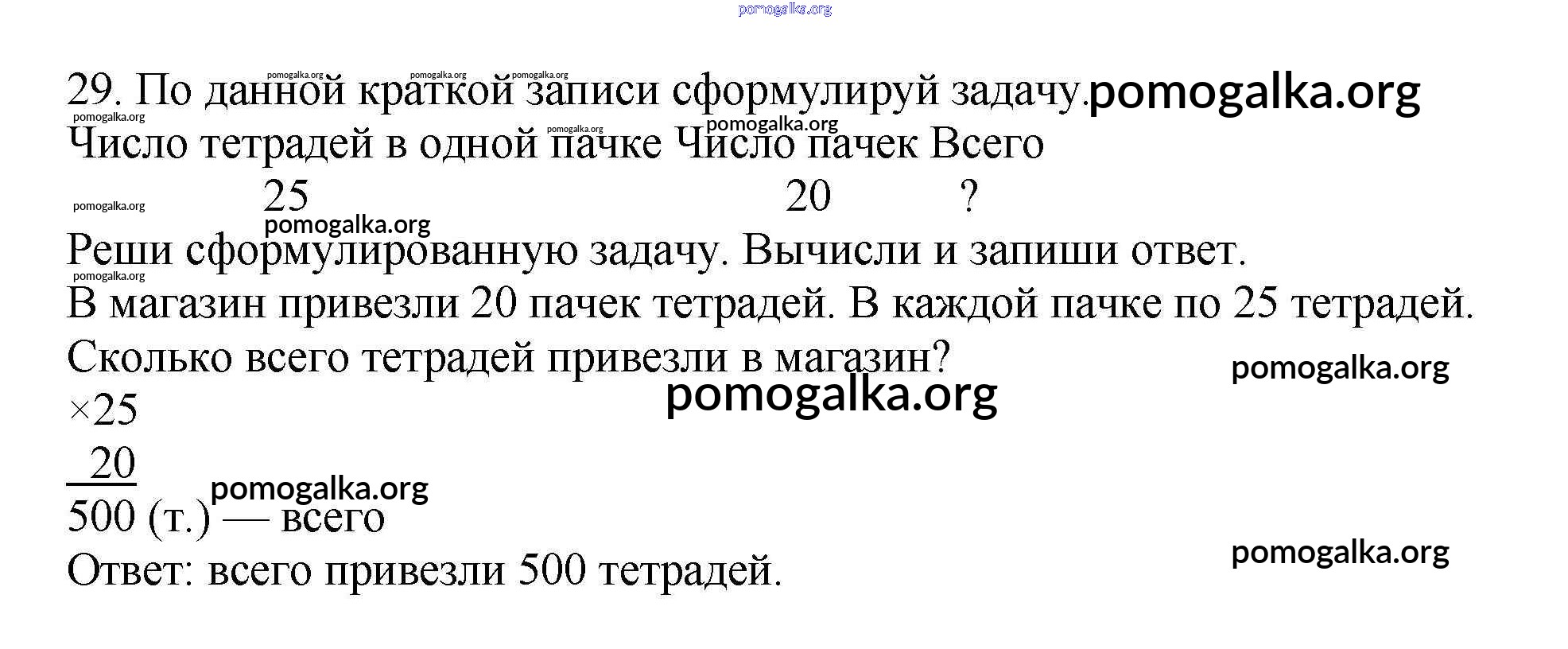 29. По данной краткой записи сформулируй задачу.

Число тетрадей в одной пачке Число пачек Всего

25 20 ?

Реши сформулированную задачу. Вычисли и запиши ответ.

В магазин привезли 20 пачек тетрадей. В каждой пачке по 25 тетрадей. Сколько всего тетрадей привезли в магазин?

×25
20
500 (т.) — всего

Ответ: всего привезли 500 тетрадей.

pomogalka.org